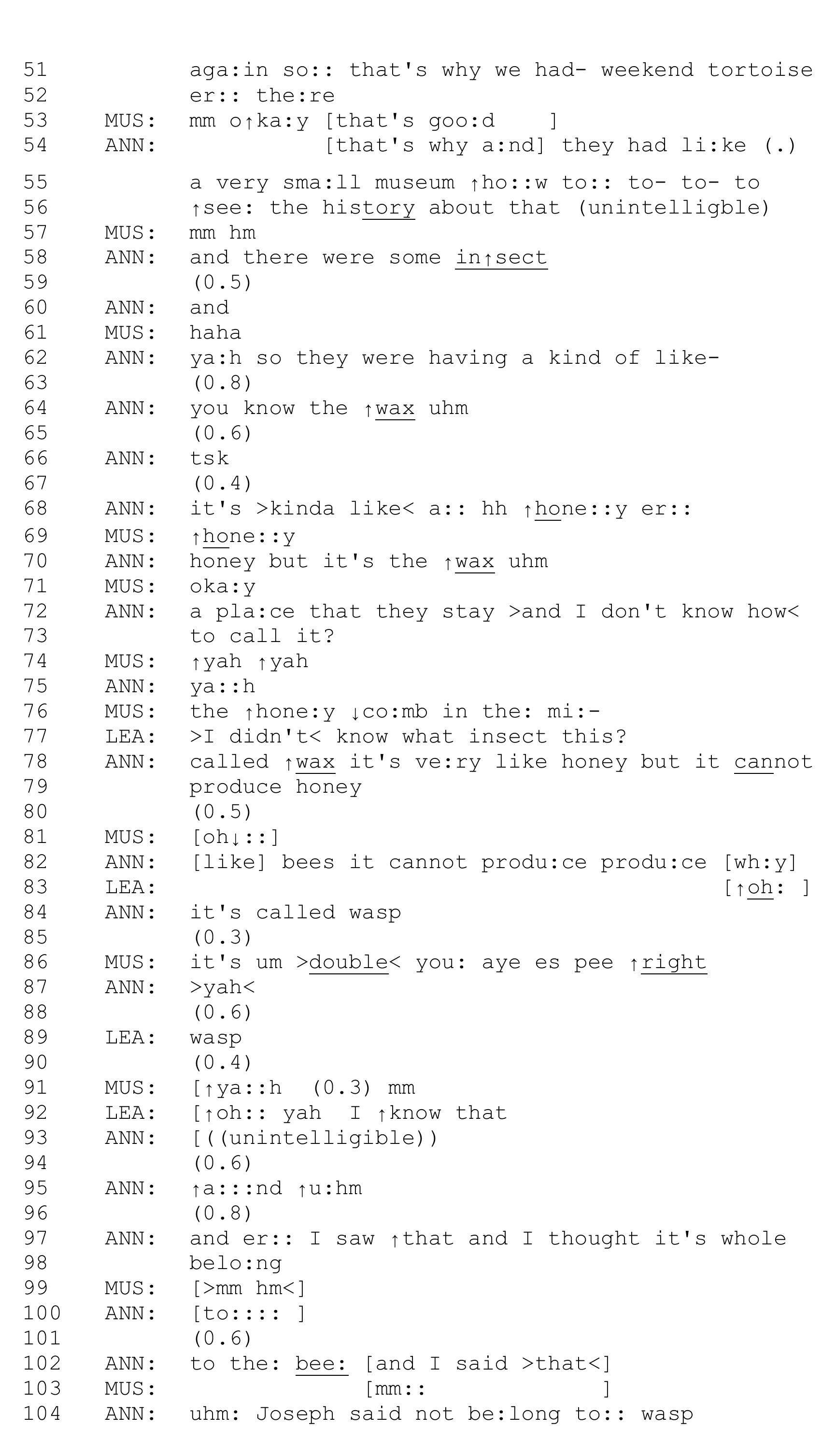 51 aga:in so:: that's why we had- weekend tortoise
52 er:: the:re
53 MUS: mm o↑ka:y [that's goo:d ]
54 ANN: [that's why a:nd] they had li:ke (.)
55 a very sma:ll museum ↑ho::w to:: to- to- to
56 ↑see: the history about that (unintelligble)
57 MUS: mm hm
58 ANN: and there were some in↑sect
59 (0.5)
60 ANN: and
61 MUS: haha
62 ANN: ya:h so they were having a kind of like-
63 (0.8)
64 ANN: you know the ↑wax uhm
65 (0.6)
66 ANN: tsk
67 (0.4)
68 ANN: it's >kinda like< a:: hh ↑hone::y er::
69 MUS: ↑hone::y
70 ANN: honey but it's the ↑wax uhm
71 MUS: oka:y
72 ANN: a pla:ce that they stay >and I don't know how<
73 to call it?
74 MUS: ↑yah ↑yah
75 ANN: ya::h
76 MUS: the ↑hone:y ↓co:mb in the: mi:-
77 LEA: >I didn't< know what insect this?
78 ANN: called ↑wax it's ve:ry like honey but it cannot
79 produce honey
80 (0.5)
81 MUS: [oh↓::]
82 ANN: [like] bees it cannot produ:ce produ:ce [wh:y]
83 LEA: [↑oh: ]
84 ANN: it's called wasp
85 (0.3)
86 MUS: it's um >double< you: aye es pee ↑right
87 ANN: >yah<
88 (0.6)
89 LEA: wasp
90 (0.4)
91 MUS: [↑ya::h (0.3) mm
92 LEA: [↑oh:: yah I ↑know that
93 ANN: [((unintelligible))
94 (0.6)
95 ANN: ↑a:::nd ↑u:hm
96 (0.8)
97 ANN: and er:: I saw ↑that and I thought it's whole
98 belo:ng
99 MUS: [>mm hm<]
100 ANN: [to:::: ]
101 (0.6)
102 ANN: to the: bee: [and I said >that<]
103 MUS: [mm:: ]
104 ANN: uhm: Joseph said not be:long to:: wasp